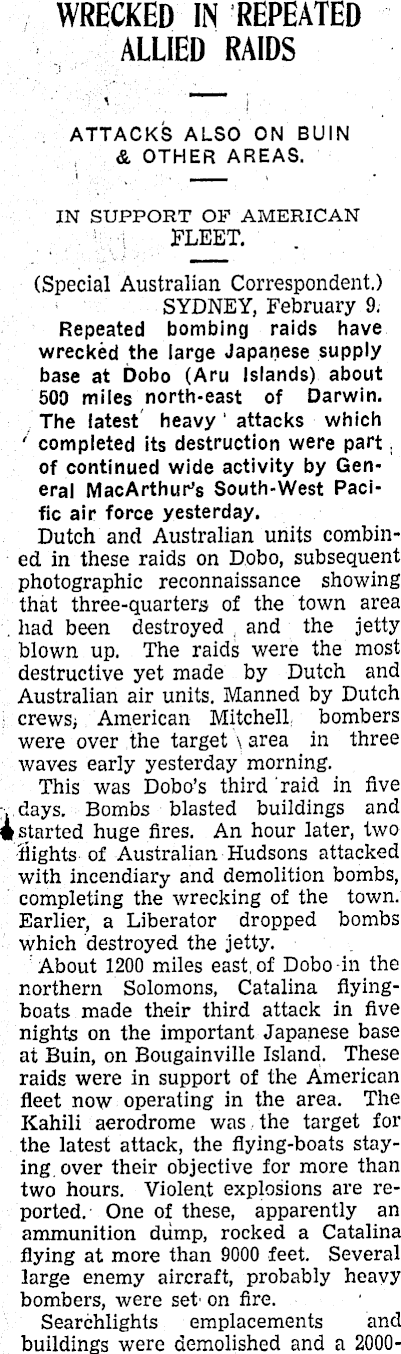 WRECKED IN REPEATED ALLIED RAIDS

ATTACKS ALSO ON BUIN & OTHER AREAS.

IN SUPPORT OF AMERICAN FLEET.

(Special Australian Correspondent.)
SYDNEY, February 9.

Repeated bombing raids have wrecked the large Japanese supply base at Dobo (Aru Islands) about 500 miles north-east of Darwin. The latest heavy attacks which completed its destruction were part of continued wide activity by General MacArthur's South-West Pacific air force yesterday.

Dutch and Australian units combined in these raids on Dobo, subsequent photographic reconnaissance showing that three-quarters of the town area had been destroyed and the jetty blown up. The raids were the most destructive yet made by Dutch and Australian air units. Manned by Dutch crews, American Mitchell bombers were over the target area in three waves early yesterday morning.

This was Dobo's third raid in five days. Bombs blasted buildings and started huge fires. An hour later, two flights of Australian Hudsons attacked with incendiary and demolition bombs, completing the wrecking of the town. Earlier, a Liberator dropped bombs which destroyed the jetty.

About 1200 miles east of Dobo in the northern Solomons, Catalina flying-boats made their third attack in five nights on the important Japanese base at Buin, on Bougainville Island. These raids were in support of the American fleet now operating in the area. The Kahili aerodrome was the target for the latest attack, the flying-boats staying over their objective for more than two hours. Violent explosions are reported. One of these, apparently an ammunition dump, rocked a Catalina flying at more than 9000 feet. Several large enemy aircraft, probably heavy bombers, were set on fire.

Searchlights emplacements and buildings were demolished and a 2000-